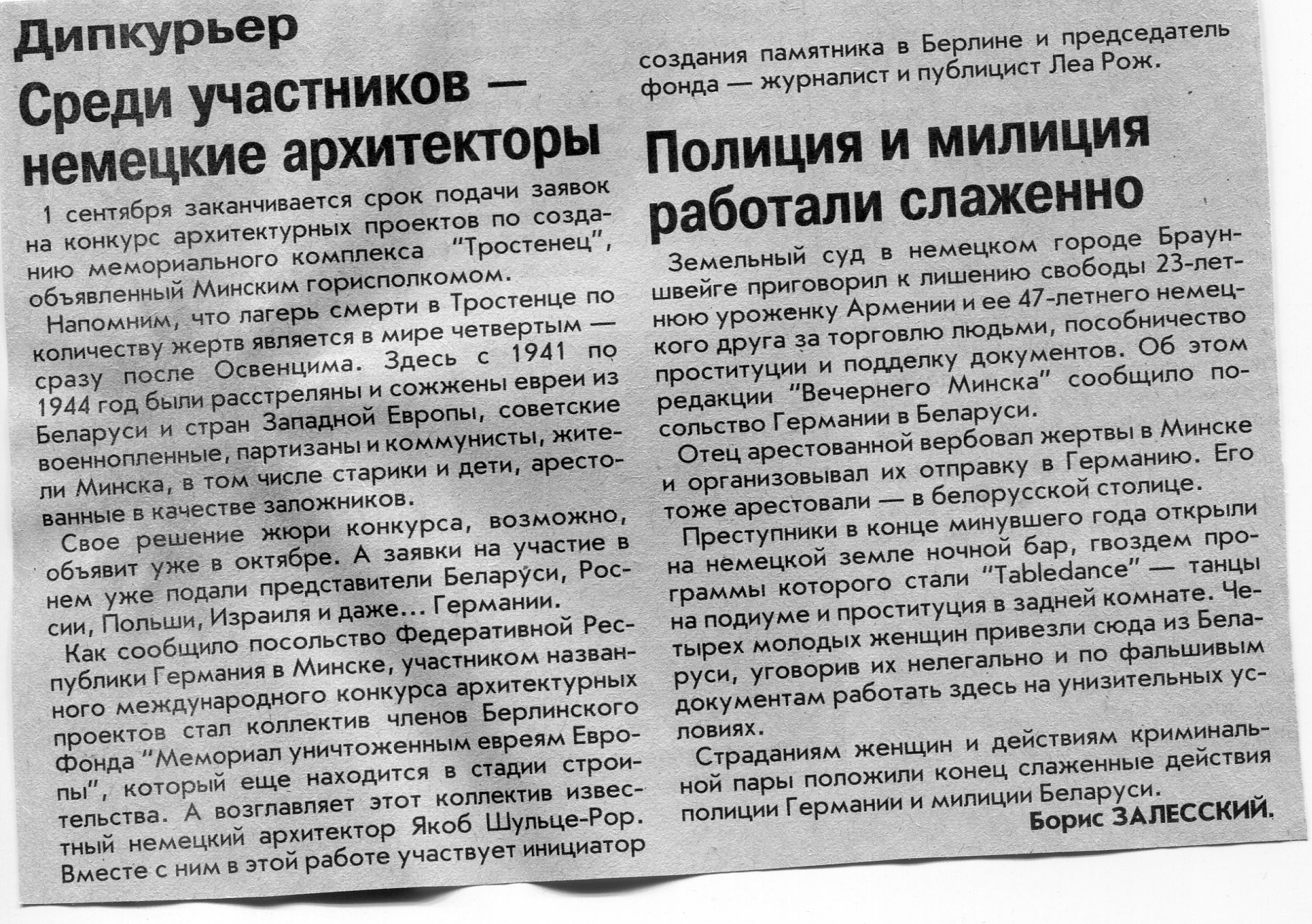 Дипкурьер

Среди участников — немецкие архитекторы

1 сентября заканчивается срок подачи заявок на конкурс архитектурных проектов по созданию мемориального комплекса "Тростенец", объявленный Минским горисполкомом.

Напомним, что лагерь смерти в Тростенце по количеству жертв является в мире четвертым — сразу после Освенцима. Здесь с 1941 по 1944 год были расстреляны и сожжены евреи из Беларуси и стран Западной Европы, советские военнопленные, партизаны и коммунисты, жители Минска, в том числе старики и дети, арестованные в качестве заложников.

Свое решение жюри конкурса, возможно, объявит уже в октябре. А заявки на участие в нем уже подали представители Беларуси, России, Польши, Израиля и даже... Германии.

Как сообщило посольство Федеративной Республики Германия в Минске, участником названного международного конкурса архитектурных проектов стал коллектив членов Берлинского Фонда "Мемориал уничтоженным евреям Европы", который еще находится в стадии строительства. А возглавляет этот коллектив известный немецкий архитектор Якоб Шульце-Рор. Вместе с ним в этой работе участвует инициатор создания памятника в Берлине и председатель фонда — журналист и публицист Леа Рож.

Полиция и милиция работали слаженно

Земельный суд в немецком городе Брауншвейге приговорил к лишению свободы 23-летнюю уроженку Армении и ее 47-летнего немецкого друга за торговлю людьми, пособничество проституции и подделку документов. Об этом редакции "Вечернего Минска" сообщило посольство Германии в Беларуси.

Отец арестованной вербовал жертвы в Минске и организовывал их отправку в Германию. Его тоже арестовали — в белорусской столице.

Преступники в конце минувшего года открыли на немецкой земле ночной бар, гвоздем программы которого стали "Tabledance" — танцы на подиуме и проституция в задней комнате. Четырех молодых женщин привезли сюда из Беларуси, уговорив их нелегально и по фальшивым документам работать здесь на унизительных условиях.

Страданиям женщин и действиям криминальной пары положили конец слаженные действия полиции Германии и милиции Беларуси.

Борис ЗАЛЕССКИЙ.